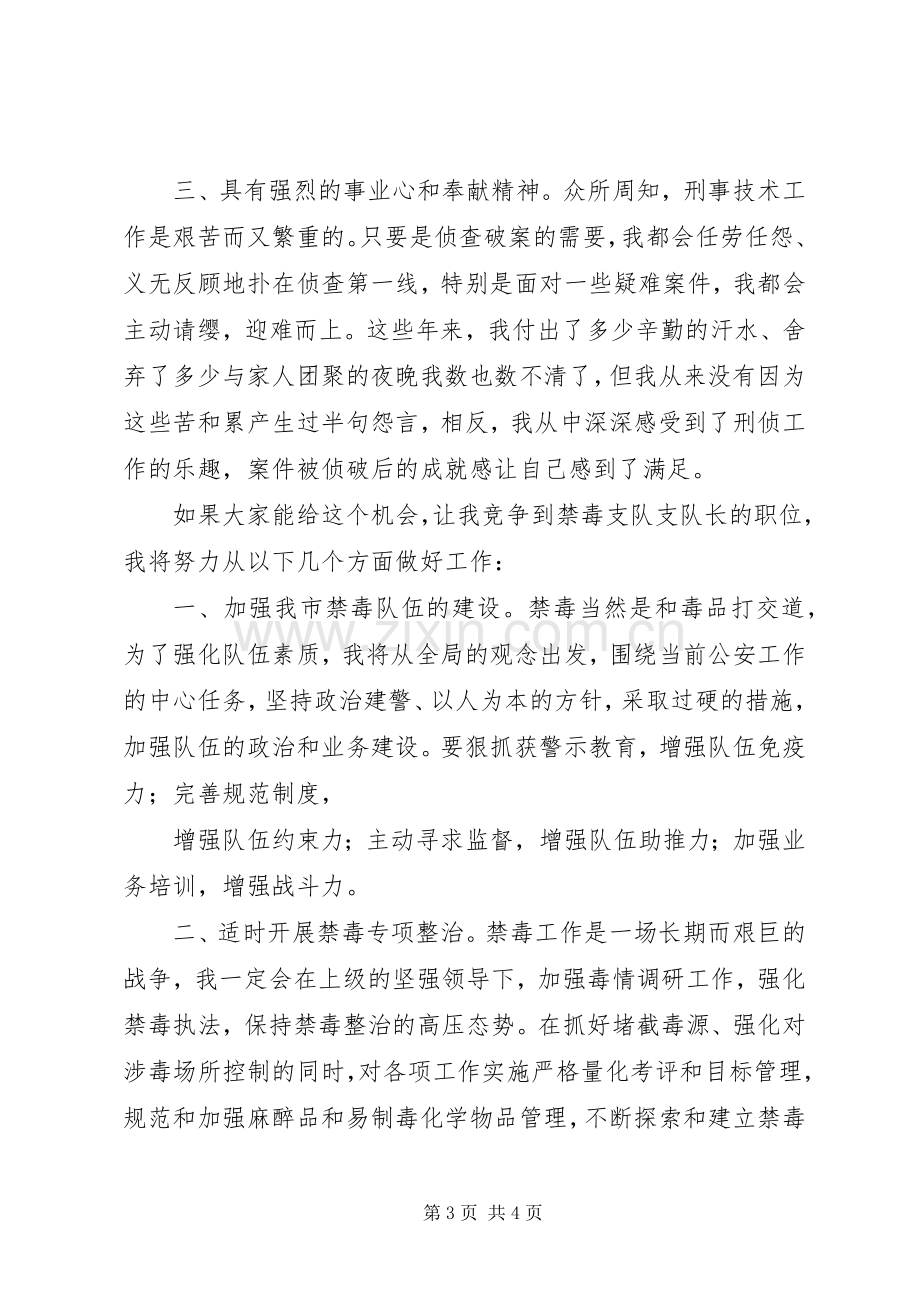 三、具有强烈的事业心和奉献精神。众所周知，刑事技术工作是艰苦而又繁重的。只要是侦查破案的需要，我都会任劳任怨、义无反顾地扑在侦查第一线，特别是面对一些疑难案件，我都会主动请缨，迎难而上。这些年来，我付出了多少辛勤的汗水、舍弃了多少与家人团聚的夜晚我数也数不清了，但我从来没有因为这些苦和累产生过半句怨言，相反，我从中深深感受到了刑侦工作的乐趣，案件被侦破后的成就感让自己感到了满足。

如果大家能给这个机会，让我竞争到禁毒支队支队长的职位，我将努力从以下几个方面做好工作：

一、加强我市禁毒队伍的建设。禁毒当然是和毒品打交道，为了强化队伍素质，我将从全局的观念出发，围绕当前公安工作的中心任务，坚持政治建警、以人为本的方针，采取过硬的措施，加强队伍的政治和业务建设。要狠抓获警示教育，增强队伍免疫力；完善规范制度，

增强队伍约束力；主动寻求监督，增强队伍助推力；加强业务培训，增强战斗力。

二、适时开展禁毒专项整治。禁毒工作是一场长期而艰巨的战争，我一定会在上级的坚强领导下，加强毒情调研工作，强化禁毒执法，保持禁毒整治的高压态势。在抓好堵截毒源、强化对涉毒场所控制的同时，对各项工作实施严格量化考评和目标管理，规范和加强麻醉品和易制毒化学物品管理，不断探索和建立禁毒

第3页 共4页

www.zixin.com.cn